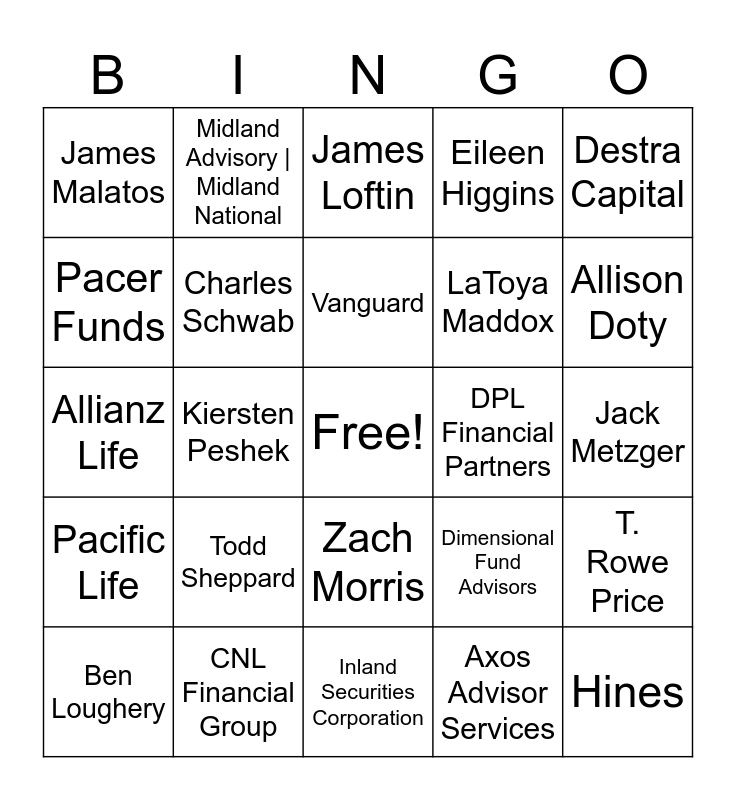 | B | I | N | G | O |
|---|---|---|---|---|
| James Malatos | Midland Advisory \| Midland National | James Loftin | Eileen Higgins | Destra Capital |
| Pacer Funds | Charles Schwab | Vanguard | LaToya Maddox | Allison Doty |
| Allianz Life | Kiersten Peshek | Free! | DPL Financial Partners | Jack Metzger |
| Pacific Life | Todd Sheppard | Zach Morris | Dimensional Fund Advisors | T. Rowe Price |
| Ben Loughery | CNL Financial Group | Inland Securities Corporation | Axos Advisor Services | Hines |